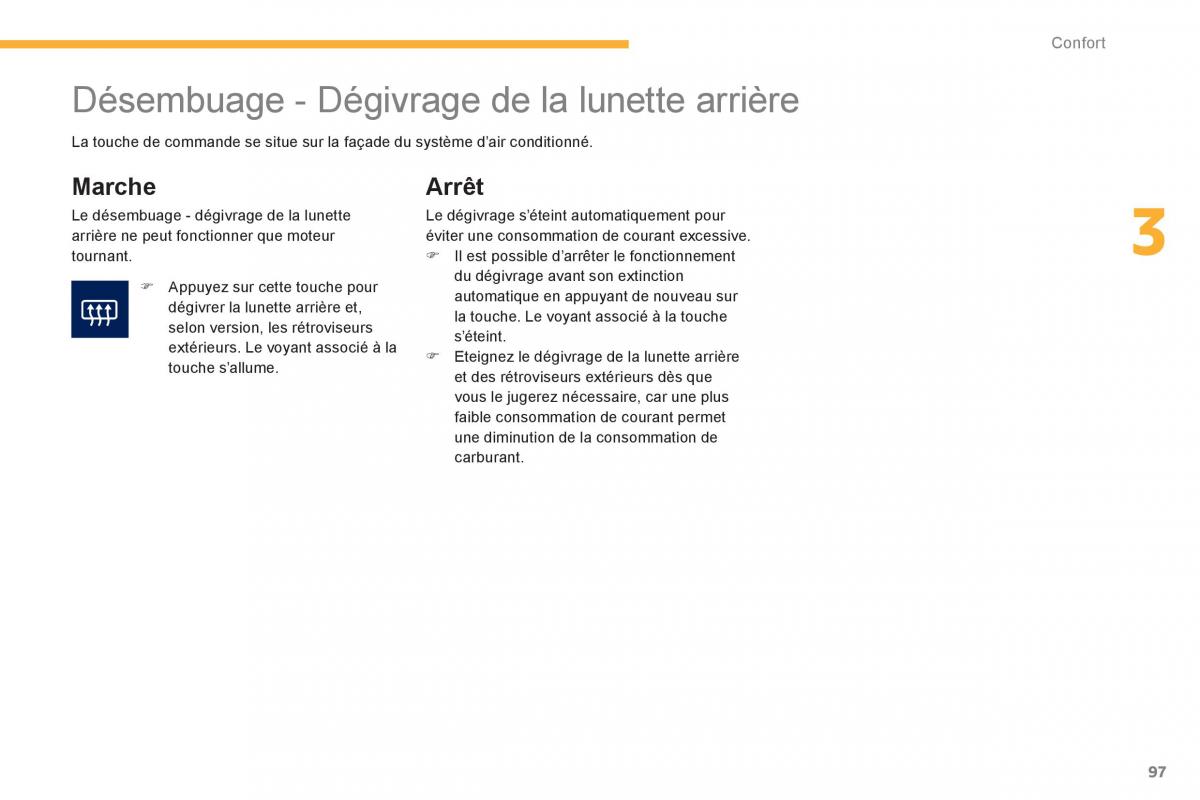 Confort

Désembuage - Dégivrage de la lunette arrière

La touche de commande se situe sur la façade du système d'air conditionné.

Marche

Le désembuage - dégivrage de la lunette arrière ne peut fonctionner que moteur tournant.

☞ Appuyez sur cette touche pour dégivrer la lunette arrière et, selon version, les rétroviseurs extérieurs. Le voyant associé à la touche s'allume.

Arrêt

Le dégivrage s'éteint automatiquement pour éviter une consommation de courant excessive.

☞ Il est possible d'arrêter le fonctionnement du dégivrage avant son extinction automatique en appuyant de nouveau sur la touche. Le voyant associé à la touche s'éteint.

☞ Eteignez le dégivrage de la lunette arrière et des rétroviseurs extérieurs dès que vous le jugerez nécessaire, car une plus faible consommation de courant permet une diminution de la consommation de carburant.

3

97